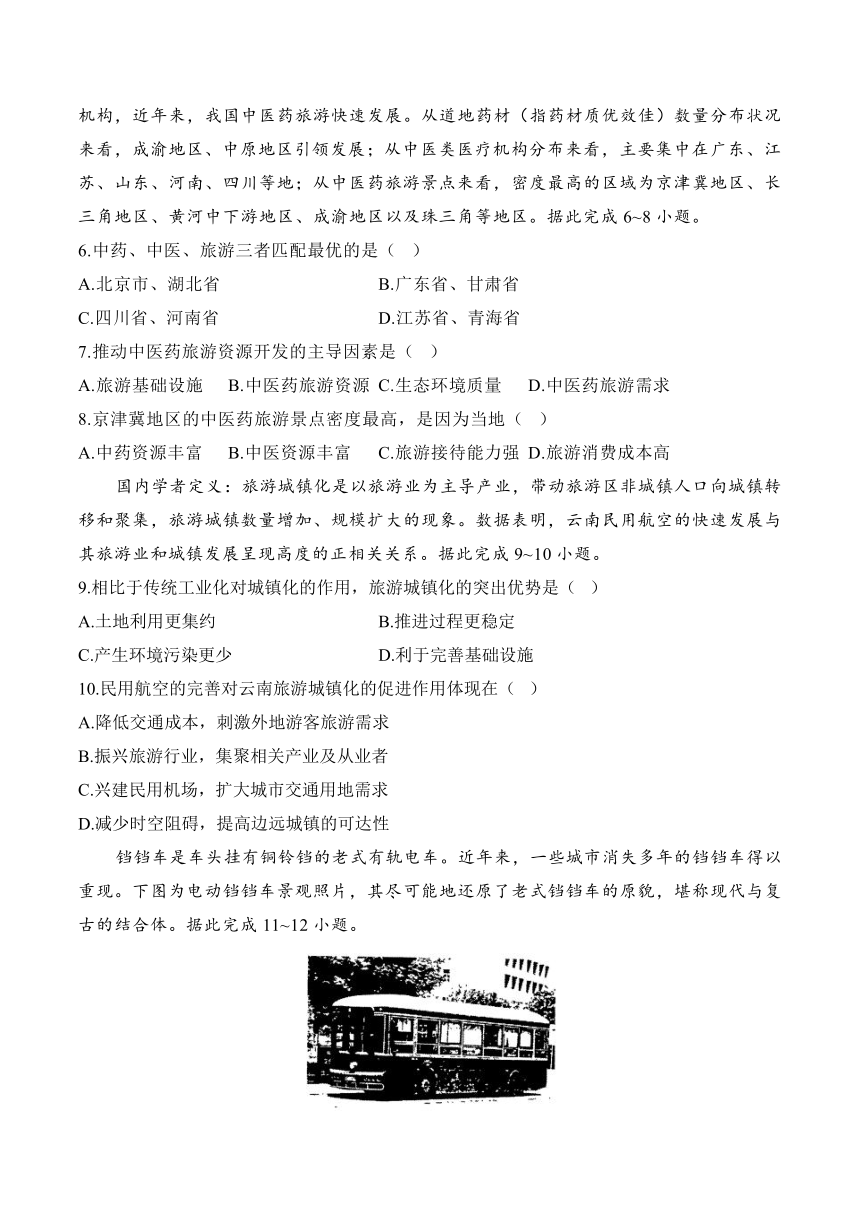 机构，近年来，我国中医药旅游快速发展。从道地药材（指药材质优效佳）数量分布状况来看，成渝地区、中原地区引领发展；从中医类医疗机构分布来看，主要集中在广东、江苏、山东、河南、四川等地；从中医药旅游景点来看，密度最高的区域为京津冀地区、长三角地区、黄河中下游地区、成渝地区以及珠三角等地区。据此完成 6~8 小题。

6.中药、中医、旅游三者匹配最优的是（ ）

A.北京市、湖北省

B.广东省、甘肃省

C.四川省、河南省

D.江苏省、青海省

7.推动中医药旅游资源开发的主导因素是（ ）

A.旅游基础设施 B.中医药旅游资源 C.生态环境质量 D.中医药旅游需求

8.京津冀地区的中医药旅游景点密度最高，是因为当地（ ）

A.中药资源丰富 B.中医资源丰富 C.旅游接待能力强 D.旅游消费成本高

国内学者定义：旅游城镇化是以旅游业为主导产业，带动旅游区非城镇人口向城镇转移和聚集，旅游城镇数量增加、规模扩大的现象。数据表明，云南民用航空的快速发展与其旅游业和城镇发展呈现高度的正相关关系。据此完成 9~10 小题。

9.相比于传统工业化对城镇化的作用，旅游城镇化的突出优势是（ ）

A.土地利用更集约

B.推进过程更稳定

C.产生环境污染更少

D.利于完善基础设施

10.民用航空的完善对云南旅游城镇化的促进作用体现在（ ）

A.降低交通成本，刺激外地游客旅游需求

B.振兴旅游行业，集聚相关产业及从业者

C.兴建民用机场，扩大城市交通用地需求

D.减少时空阻碍，提高边远城镇的可达性

铛铛车是车头挂有铜铃铛的老式有轨电车。近年来，一些城市消失多年的铛铛车得以重现。下图为电动铛铛车景观照片，其尽可能地还原了老式铛铛车的原貌，堪称现代与复古的结合体。据此完成 11~12 小题。